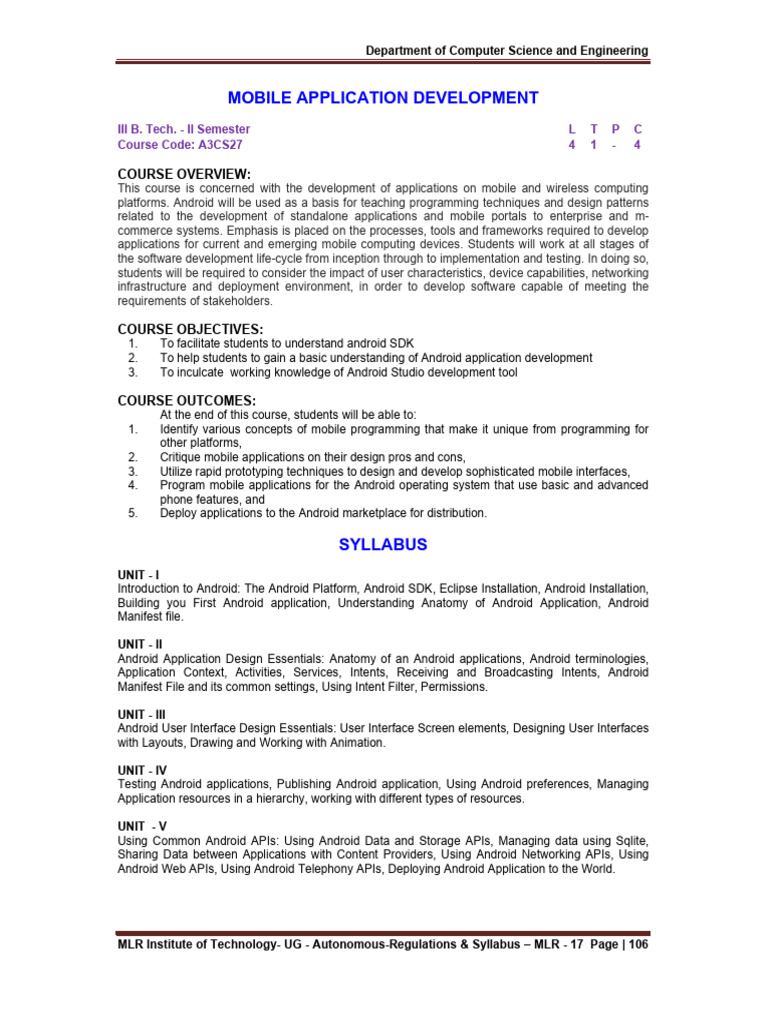 Department of Computer Science and Engineering

MOBILE APPLICATION DEVELOPMENT

III B. Tech. - II Semester
Course Code: A3CS27

| L | T | P | C |
|---|---|---|---|
| 4 | 1 | - | 4 |

COURSE OVERVIEW:
This course is concerned with the development of applications on mobile and wireless computing platforms. Android will be used as a basis for teaching programming techniques and design patterns related to the development of standalone applications and mobile portals to enterprise and m-commerce systems. Emphasis is placed on the processes, tools and frameworks required to develop applications for current and emerging mobile computing devices. Students will work at all stages of the software development life-cycle from inception through to implementation and testing. In doing so, students will be required to consider the impact of user characteristics, device capabilities, networking infrastructure and deployment environment, in order to develop software capable of meeting the requirements of stakeholders.

COURSE OBJECTIVES:
1. To facilitate students to understand android SDK
2. To help students to gain a basic understanding of Android application development
3. To inculcate working knowledge of Android Studio development tool

COURSE OUTCOMES:
At the end of this course, students will be able to:
1. Identify various concepts of mobile programming that make it unique from programming for other platforms,
2. Critique mobile applications on their design pros and cons,
3. Utilize rapid prototyping techniques to design and develop sophisticated mobile interfaces,
4. Program mobile applications for the Android operating system that use basic and advanced phone features, and
5. Deploy applications to the Android marketplace for distribution.

SYLLABUS

UNIT - I
Introduction to Android: The Android Platform, Android SDK, Eclipse Installation, Android Installation, Building you First Android application, Understanding Anatomy of Android Application, Android Manifest file.

UNIT - II
Android Application Design Essentials: Anatomy of an Android applications, Android terminologies, Application Context, Activities, Services, Intents, Receiving and Broadcasting Intents, Android Manifest File and its common settings, Using Intent Filter, Permissions.

UNIT - III
Android User Interface Design Essentials: User Interface Screen elements, Designing User Interfaces with Layouts, Drawing and Working with Animation.

UNIT - IV
Testing Android applications, Publishing Android application, Using Android preferences, Managing Application resources in a hierarchy, working with different types of resources.

UNIT - V
Using Common Android APIs: Using Android Data and Storage APIs, Managing data using Sqlite, Sharing Data between Applications with Content Providers, Using Android Networking APIs, Using Android Web APIs, Using Android Telephony APIs, Deploying Android Application to the World.

MLR Institute of Technology- UG - Autonomous-Regulations & Syllabus – MLR - 17 Page | 106